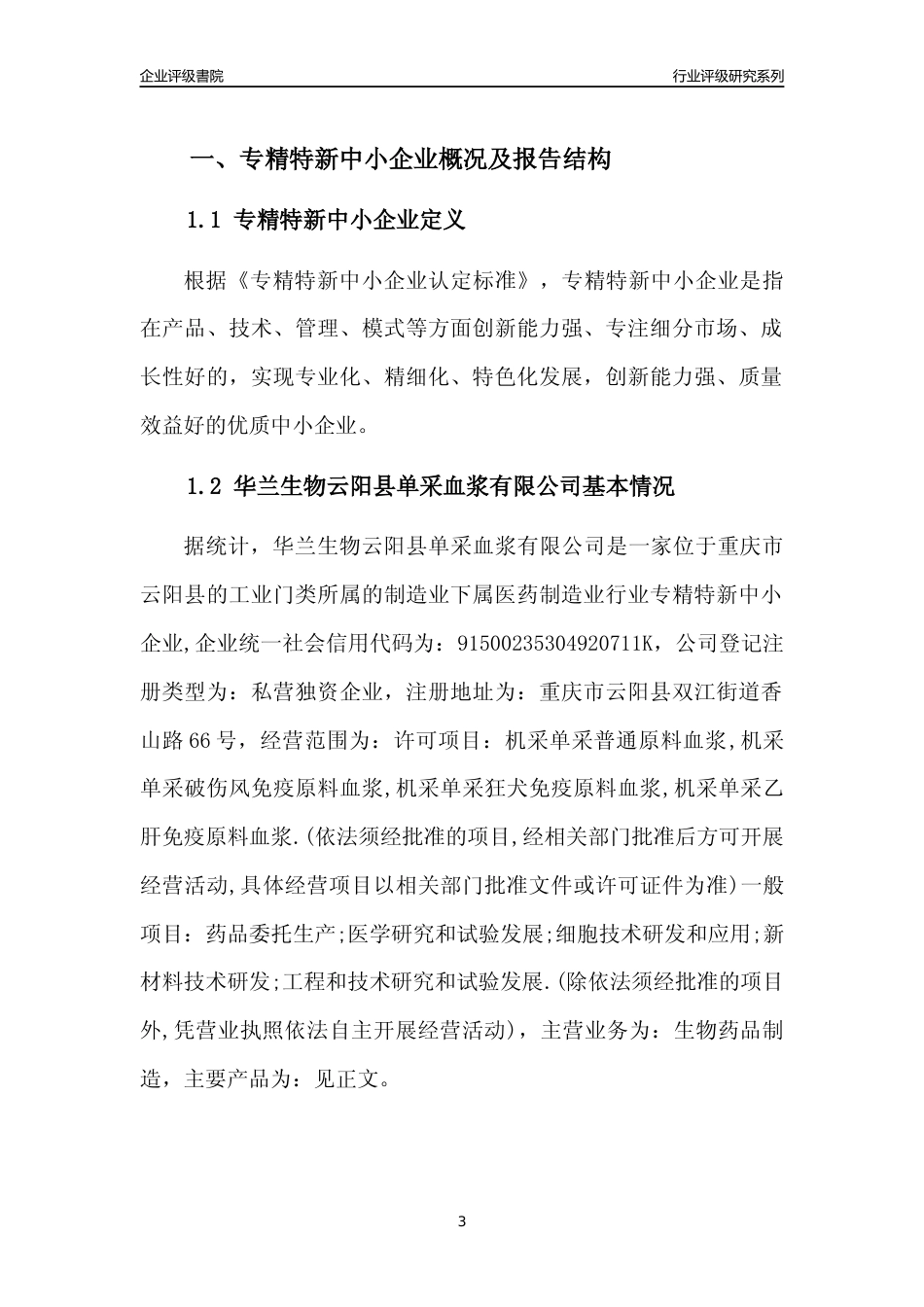 企业评级書院

行业评级研究系列

一、专精特新中小企业概况及报告结构

1.1 专精特新中小企业定义

根据《专精特新中小企业认定标准》，专精特新中小企业是指在产品、技术、管理、模式等方面创新能力强、专注细分市场、成长性好的，实现专业化、精细化、特色化发展，创新能力强、质量效益好的优质中小企业。

1.2 华兰生物云阳县单采血浆有限公司基本情况

据统计，华兰生物云阳县单采血浆有限公司是一家位于重庆市云阳县的工业门类所属的制造业下属医药制造业行业专精特新中小企业,企业统一社会信用代码为：91500235304920711K，公司登记注册类型为：私营独资企业，注册地址为：重庆市云阳县双江街道香山路66号，经营范围为：许可项目：机采单采普通原料血浆,机采单采破伤风免疫原料血浆,机采单采狂犬免疫原料血浆,机采单采乙肝免疫原料血浆.(依法须经批准的项目,经相关部门批准后方可开展经营活动,具体经营项目以相关部门批准文件或许可证件为准)一般项目：药品委托生产;医学研究和试验发展;细胞技术研发和应用;新材料技术研发;工程和技术研究和试验发展.(除依法须经批准的项目外,凭营业执照依法自主开展经营活动)，主营业务为：生物药品制造，主要产品为：见正文。

3